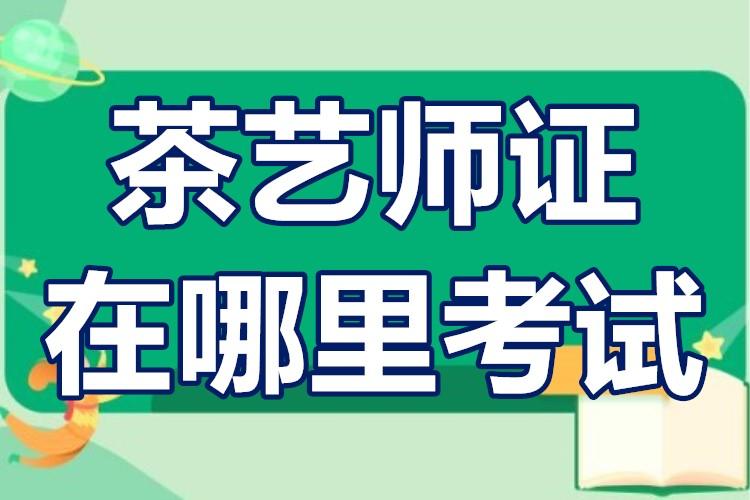 茶艺师证
在哪里考试